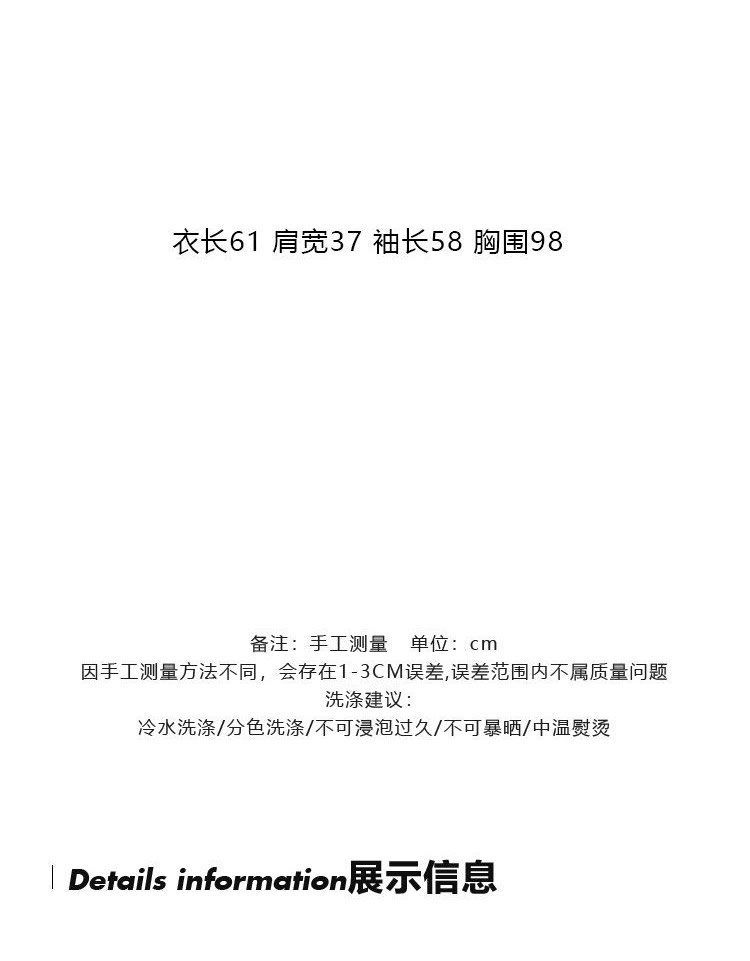 衣长61 肩宽37 袖长58 胸围98

备注：手工测量 单位：cm
因手工测量方法不同，会存在1-3CM误差,误差范围内不属质量问题
洗涤建议：
冷水洗涤/分色洗涤/不可浸泡过久/不可暴晒/中温熨烫

Details information展示信息